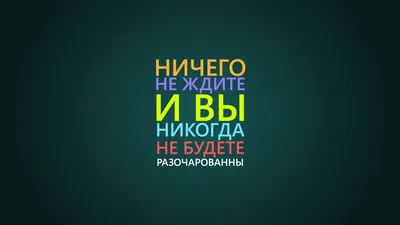 НИЧЕГО
НЕ ЖДИТЕ
И ВЫ
НИКОГДА
НЕ БУДЕТЕ
РАЗОЧАРОВАННЫ